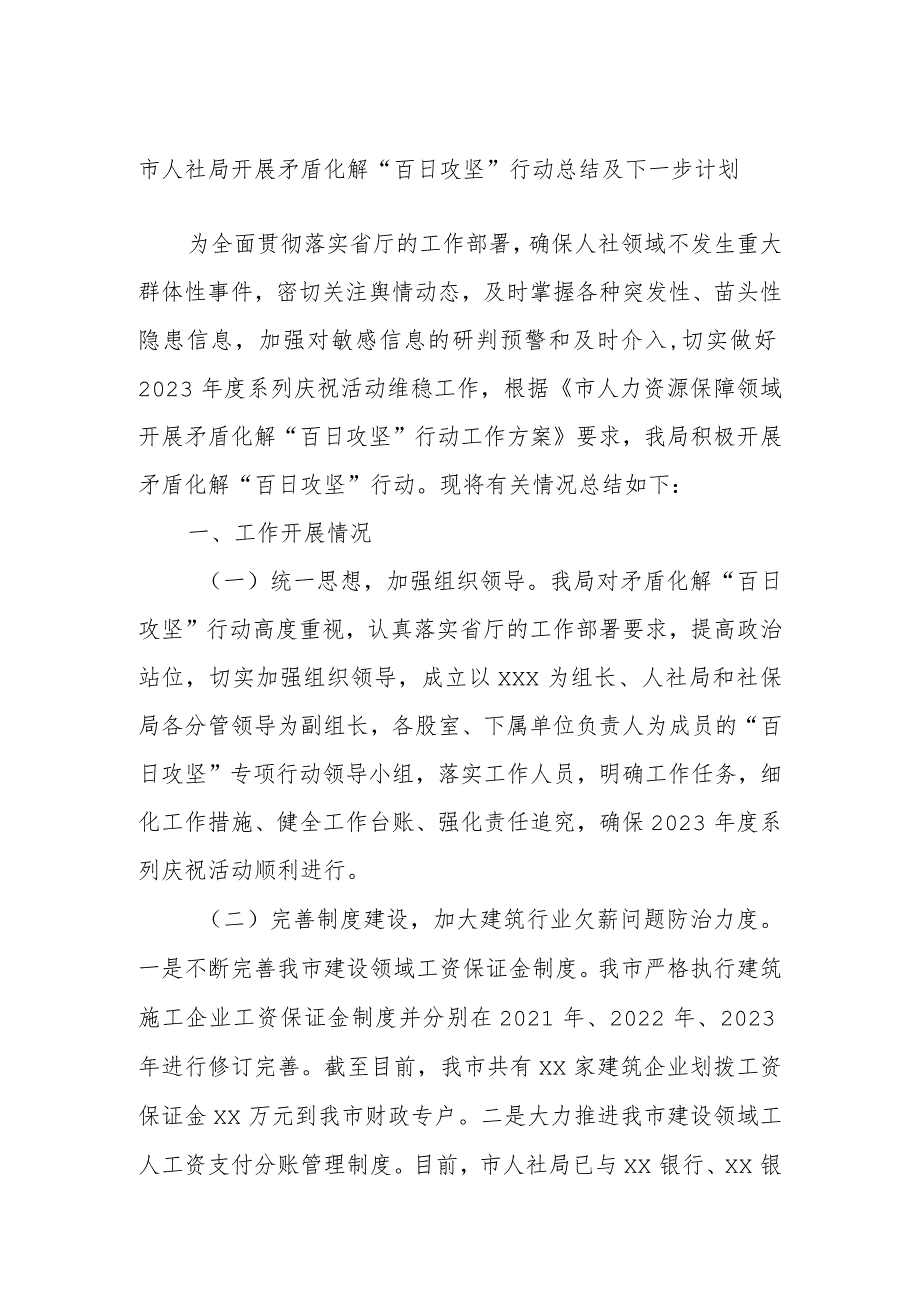 市人社局开展矛盾化解“百日攻坚”行动总结及下一步计划

为全面贯彻落实省厅的工作部署，确保人社领域不发生重大群体性事件，密切关注舆情动态，及时掌握各种突发性、苗头性隐患信息，加强对敏感信息的研判预警和及时介入，切实做好2023年度系列庆祝活动维稳工作，根据《市人力资源保障领域开展矛盾化解“百日攻坚”行动工作方案》要求，我局积极开展矛盾化解“百日攻坚”行动。现将有关情况总结如下：

一、工作开展情况

（一）统一思想，加强组织领导。我局对矛盾化解“百日攻坚”行动高度重视，认真落实省厅的工作部署要求，提高政治站位，切实加强组织领导，成立以XXX为组长、人社局和社保局各分管领导为副组长，各股室、下属单位负责人为成员的“百日攻坚”专项行动领导小组，落实工作人员，明确工作任务，细化工作措施、健全工作台账、强化责任追究，确保2023年度系列庆祝活动顺利进行。

（二）完善制度建设，加大建筑行业欠薪问题防治力度。一是不断完善我市建设领域工资保证金制度。我市严格执行建筑施工企业工资保证金制度并分别在2021年、2022年、2023年进行修订完善。截至目前，我市共有XX家建筑企业划拨工资保证金XX万元到我市财政专户。二是大力推进我市建设领域工人工资支付分账管理制度。目前，市人社局已与XX银行、XX银